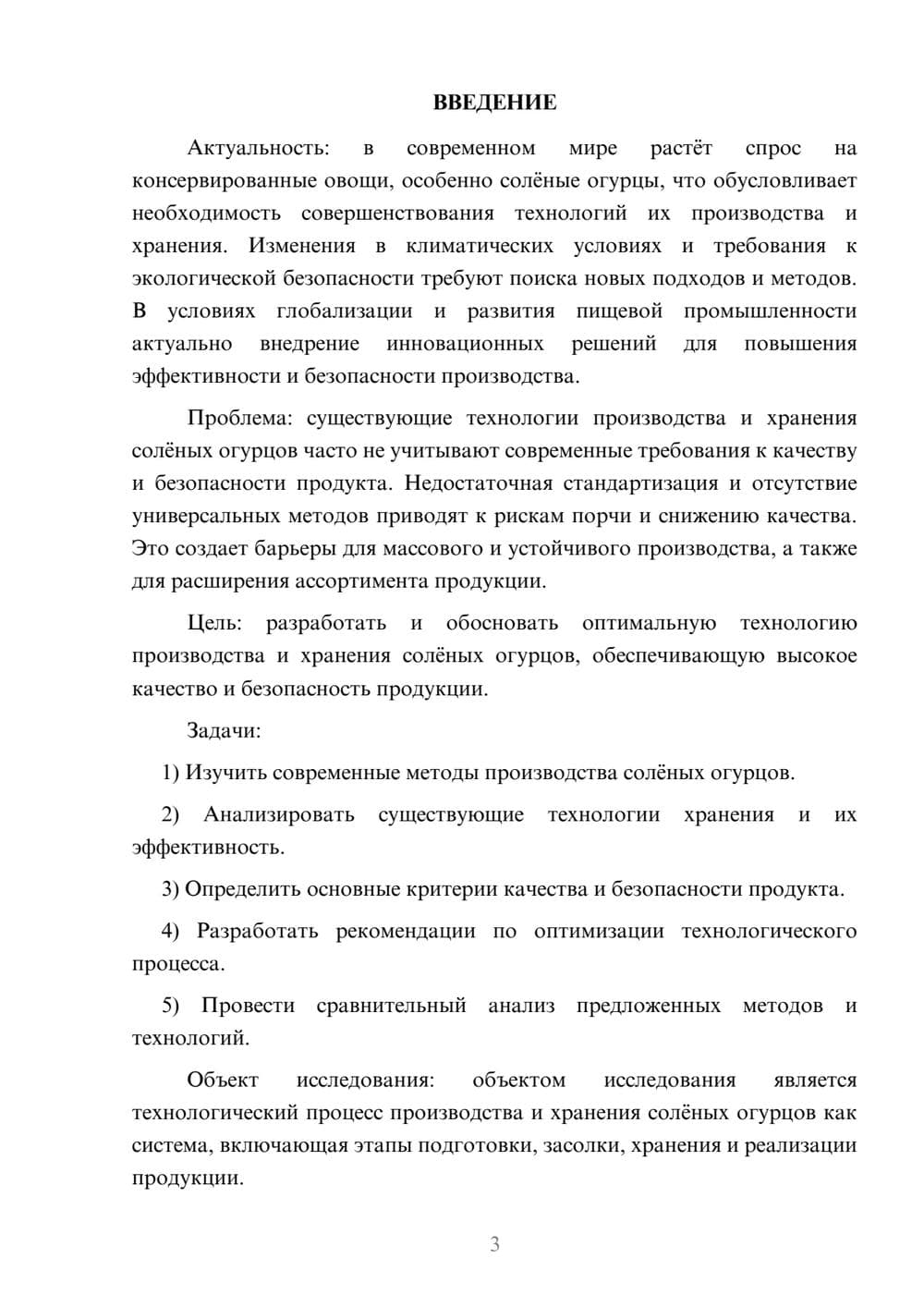 ВВЕДЕНИЕ

Актуальность: в современном мире растёт спрос на консервированные овощи, особенно солёные огурцы, что обусловливает необходимость совершенствования технологий их производства и хранения. Изменения в климатических условиях и требования к экологической безопасности требуют поиска новых подходов и методов. В условиях глобализации и развития пищевой промышленности актуально внедрение инновационных решений для повышения эффективности и безопасности производства.

Проблема: существующие технологии производства и хранения солёных огурцов часто не учитывают современные требования к качеству и безопасности продукта. Недостаточная стандартизация и отсутствие универсальных методов приводят к рискам порчи и снижению качества. Это создает барьеры для массового и устойчивого производства, а также для расширения ассортимента продукции.

Цель: разработать и обосновать оптимальную технологию производства и хранения солёных огурцов, обеспечивающую высокое качество и безопасность продукции.

Задачи:

1) Изучить современные методы производства солёных огурцов.

2) Анализировать существующие технологии хранения и их эффективность.

3) Определить основные критерии качества и безопасности продукта.

4) Разработать рекомендации по оптимизации технологического процесса.

5) Провести сравнительный анализ предложенных методов и технологий.

Объект исследования: объектом исследования является технологический процесс производства и хранения солёных огурцов как система, включающая этапы подготовки, засолки, хранения и реализации продукции.

3